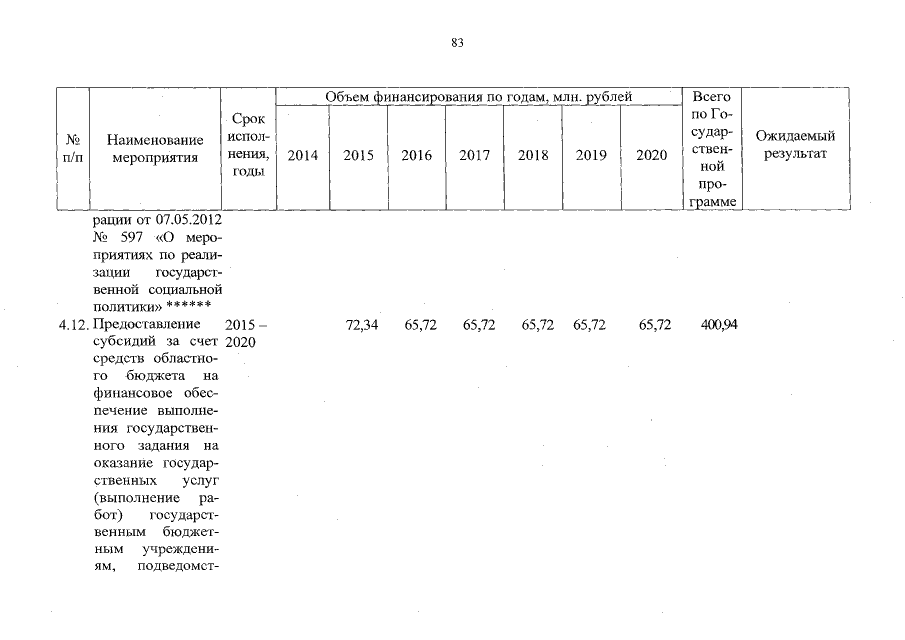 83

| № п/п | Наименование мероприятия | Срок исполнения, годы | Объем финансирования по годам, млн. рублей 2014 | 2015 | 2016 | 2017 | 2018 | 2019 | 2020 | Всего по Государственной программе | Ожидаемый результат |
|---|---|---|---|---|---|---|---|---|---|---|---|
| | рации от 07.05.2012 № 597 «О мероприятиях по реализации государственной социальной политики» ****** | | | | | | | | | | |
| 4.12. | Предоставление субсидий за счет средств областного бюджета на финансовое обеспечение выполнения государственного задания на оказание государственных услуг (выполнение работ) государственным бюджетным учреждениям, подведомст- | 2015 – 2020 | | 72,34 | 65,72 | 65,72 | 65,72 | 65,72 | 65,72 | 400,94 | |